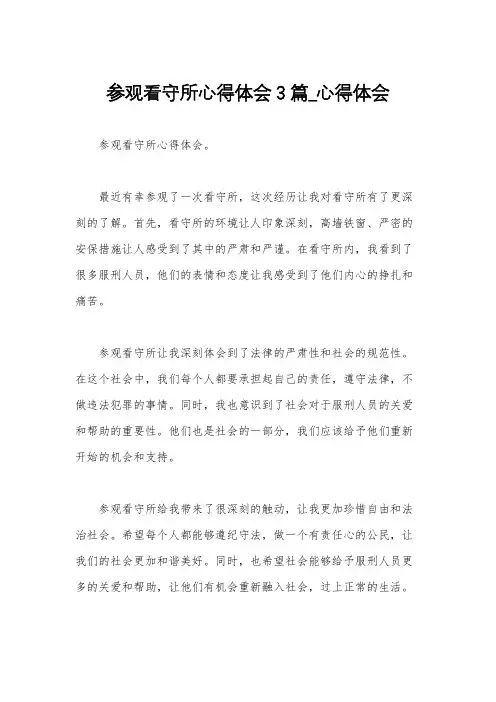 参观看守所心得体会3篇_心得体会

参观看守所心得体会。

最近有幸参观了一次看守所，这次经历让我对看守所有了更深刻的了解。首先，看守所的环境让人印象深刻，高墙铁窗、严密的安保措施让人感受到了其中的严肃和严谨。在看守所内，我看到了很多服刑人员，他们的表情和态度让我感受到了他们内心的挣扎和痛苦。

参观看守所让我深刻体会到了法律的严肃性和社会的规范性。在这个社会中，我们每个人都要承担起自己的责任，遵守法律，不做违法犯罪的事情。同时，我也意识到了社会对于服刑人员的关爱和帮助的重要性。他们也是社会的一部分，我们应该给予他们重新开始的机会和支持。

参观看守所给我带来了很深刻的触动，让我更加珍惜自由和法治社会。希望每个人都能够遵纪守法，做一个有责任心的公民，让我们的社会更加和谐美好。同时，也希望社会能够给予服刑人员更多的关爱和帮助，让他们有机会重新融入社会，过上正常的生活。